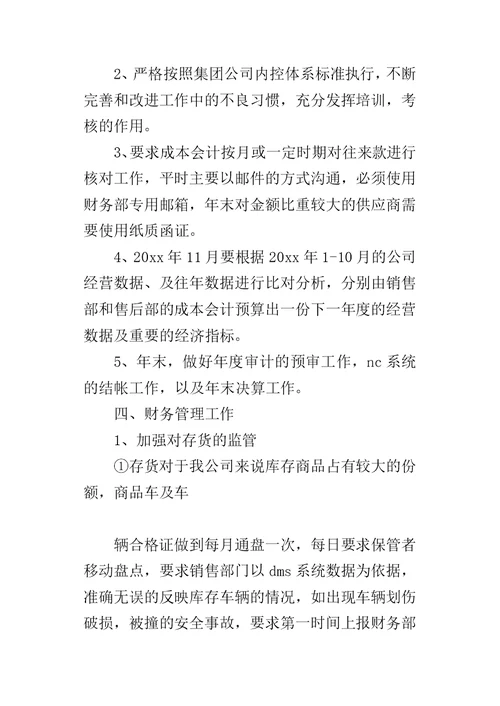 2、严格按照集团公司内控体系标准执行，不断完善和改进工作中的不良习惯，充分发挥培训，考核的作用。

3、要求成本会计按月或一定时期对往来款进行核对工作，平时主要以邮件的方式沟通，必须使用财务部专用邮箱，年末对金额比重较大的供应商需要使用纸质函证。

4、20xx 年 11 月要根据 20xx 年 1-10 月的公司经营数据、及往年数据进行比对分析，分别由销售部和售后部的成本会计预算出一份下一年度的经营数据及重要的经济指标。

5、年末，做好年度审计的预审工作，nc 系统的结帐工作，以及年末决算工作。

四、财务管理工作

1、加强对存货的监管

①存货对于我公司来说库存商品占有较大的份额，商品车及车

辆合格证做到每月通盘一次，每日要求保管者移动盘点，要求销售部门以 dms 系统数据为依据，准确无误的反映库存车辆的情况，如出现车辆划伤破损，被撞的安全事故，要求第一时间上报财务部